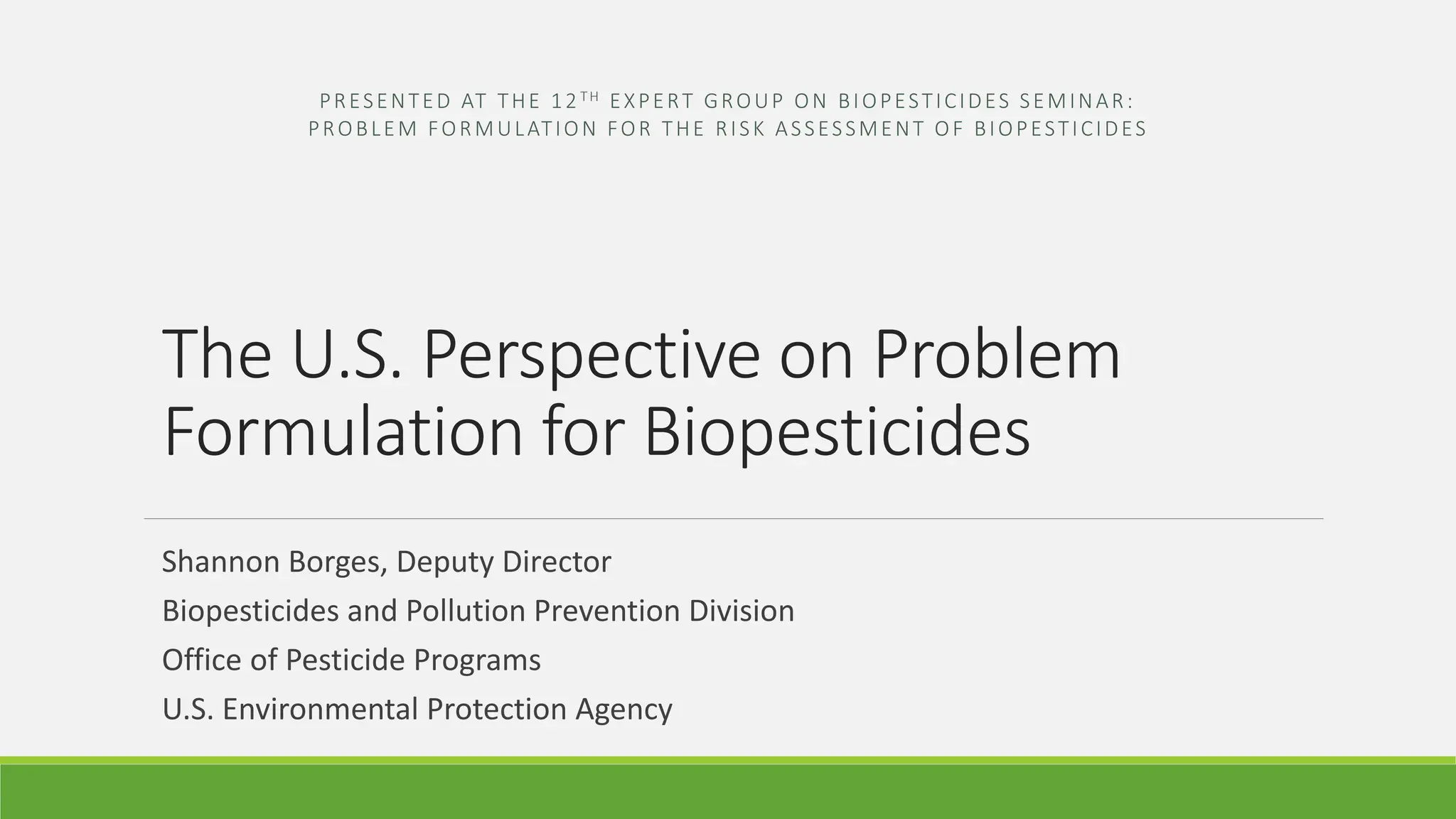 PRESENTED AT THE 12TH EXPERT GROUP ON BIOPESTICIDES SEMINAR: PROBLEM FORMULATION FOR THE RISK ASSESSMENT OF BIOPESTICIDES

The U.S. Perspective on Problem Formulation for Biopesticides

Shannon Borges, Deputy Director
Biopesticides and Pollution Prevention Division
Office of Pesticide Programs
U.S. Environmental Protection Agency